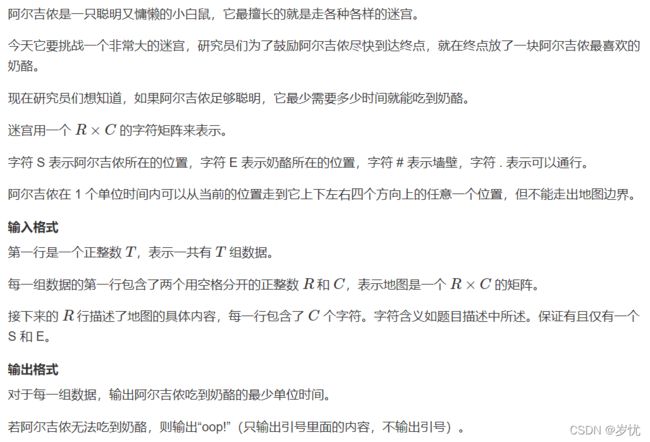 阿尔吉侬是一只聪明又慵懒的小白鼠，它最擅长的就是走各种各样的迷宫。

今天它要挑战一个非常大的迷宫，研究员们为了鼓励阿尔吉侬尽快到达终点，就在终点放了一块阿尔吉侬最喜欢的奶酪。

现在研究员们想知道，如果阿尔吉侬足够聪明，它最少需要多少时间就能吃到奶酪。

迷宫用一个 $R \times C$ 的字符矩阵来表示。

字符 S 表示阿尔吉侬所在的位置，字符 E 表示奶酪所在的位置，字符 # 表示墙壁，字符 . 表示可以通行。

阿尔吉侬在 1 个单位时间内可以从当前的位置走到它上下左右四个方向上的任意一个位置，但不能走出地图边界。

输入格式

第一行是一个正整数 $T$，表示一共有 $T$ 组数据。

每一组数据的第一行包含了两个用空格分开的正整数 $R$ 和 $C$，表示地图是一个 $R \times C$ 的矩阵。

接下来的 $R$ 行描述了地图的具体内容，每一行包含了 $C$ 个字符。字符含义如题目描述中所述。保证有且仅有一个 S 和 E。

输出格式

对于每一组数据，输出阿尔吉侬吃到奶酪的最少单位时间。

若阿尔吉侬无法吃到奶酪，则输出“oop!”（只输出引号里面的内容，不输出引号）。

CSDN @岁忧